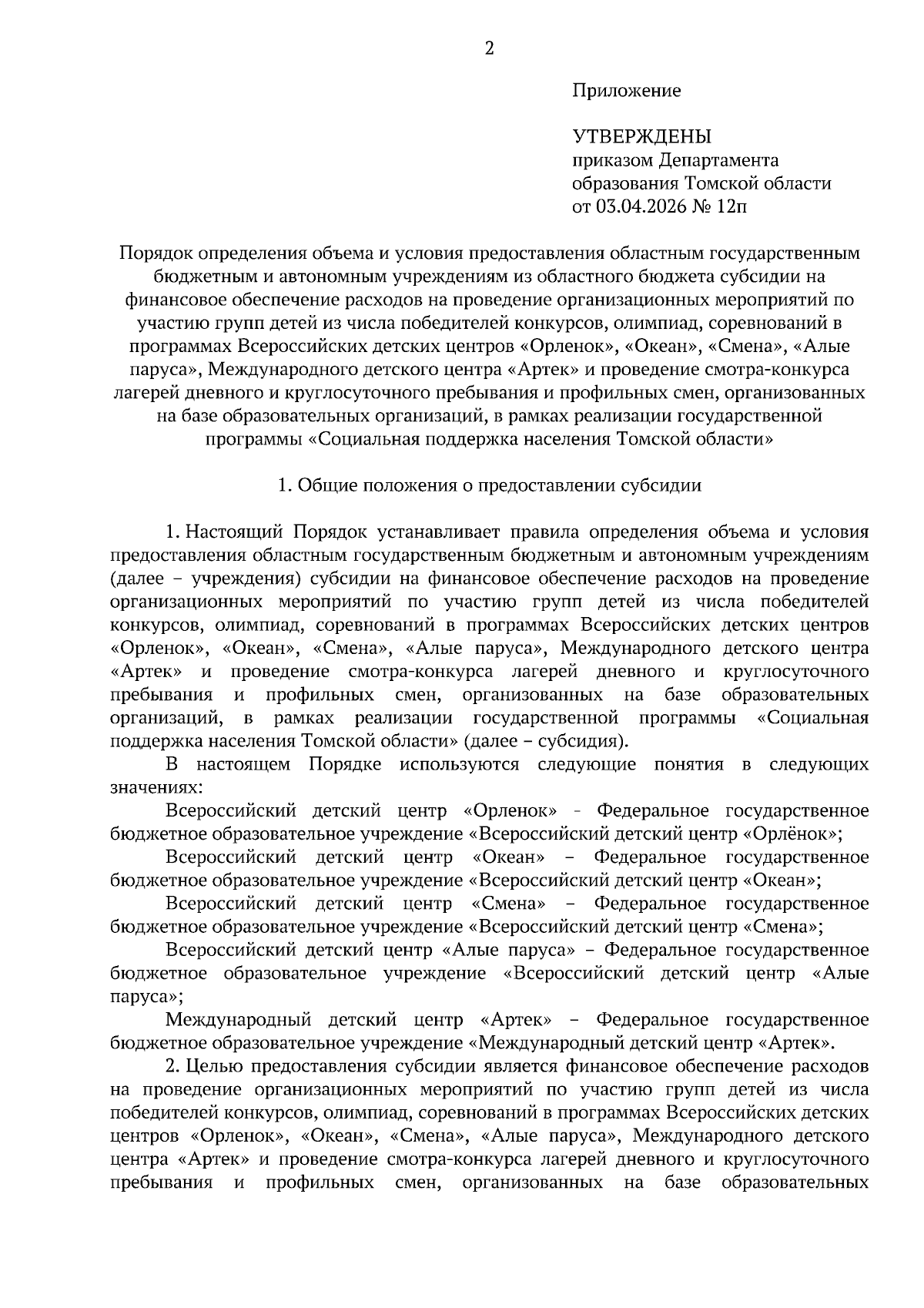 2

Приложение

УТВЕРЖДЕНЫ
приказом Департамента образования Томской области
от 03.04.2026 № 12п

Порядок определения объема и условия предоставления областным государственным бюджетным и автономным учреждениям из областного бюджета субсидии на финансовое обеспечение расходов на проведение организационных мероприятий по участию групп детей из числа победителей конкурсов, олимпиад, соревнований в программах Всероссийских детских центров «Орленок», «Океан», «Смена», «Алые паруса», Международного детского центра «Артек» и проведение смотра-конкурса лагерей дневного и круглосуточного пребывания и профильных смен, организованных на базе образовательных организаций, в рамках реализации государственной программы «Социальная поддержка населения Томской области»

1. Общие положения о предоставлении субсидии

1. Настоящий Порядок устанавливает правила определения объема и условия предоставления областным государственным бюджетным и автономным учреждениям (далее – учреждения) субсидии на финансовое обеспечение расходов на проведение организационных мероприятий по участию групп детей из числа победителей конкурсов, олимпиад, соревнований в программах Всероссийских детских центров «Орленок», «Океан», «Смена», «Алые паруса», Международного детского центра «Артек» и проведение смотра-конкурса лагерей дневного и круглосуточного пребывания и профильных смен, организованных на базе образовательных организаций, в рамках реализации государственной программы «Социальная поддержка населения Томской области» (далее – субсидия).

В настоящем Порядке используются следующие понятия в следующих значениях:

Всероссийский детский центр «Орленок» - Федеральное государственное бюджетное образовательное учреждение «Всероссийский детский центр «Орлёнок»;

Всероссийский детский центр «Океан» – Федеральное государственное бюджетное образовательное учреждение «Всероссийский детский центр «Океан»;

Всероссийский детский центр «Смена» – Федеральное государственное бюджетное образовательное учреждение «Всероссийский детский центр «Смена»;

Всероссийский детский центр «Алые паруса» – Федеральное государственное бюджетное образовательное учреждение «Всероссийский детский центр «Алые паруса»;

Международный детский центр «Артек» – Федеральное государственное бюджетное образовательное учреждение «Международный детский центр «Артек».

2. Целью предоставления субсидии является финансовое обеспечение расходов на проведение организационных мероприятий по участию групп детей из числа победителей конкурсов, олимпиад, соревнований в программах Всероссийских детских центров «Орленок», «Океан», «Смена», «Алые паруса», Международного детского центра «Артек» и проведение смотра-конкурса лагерей дневного и круглосуточного пребывания и профильных смен, организованных на базе образовательных